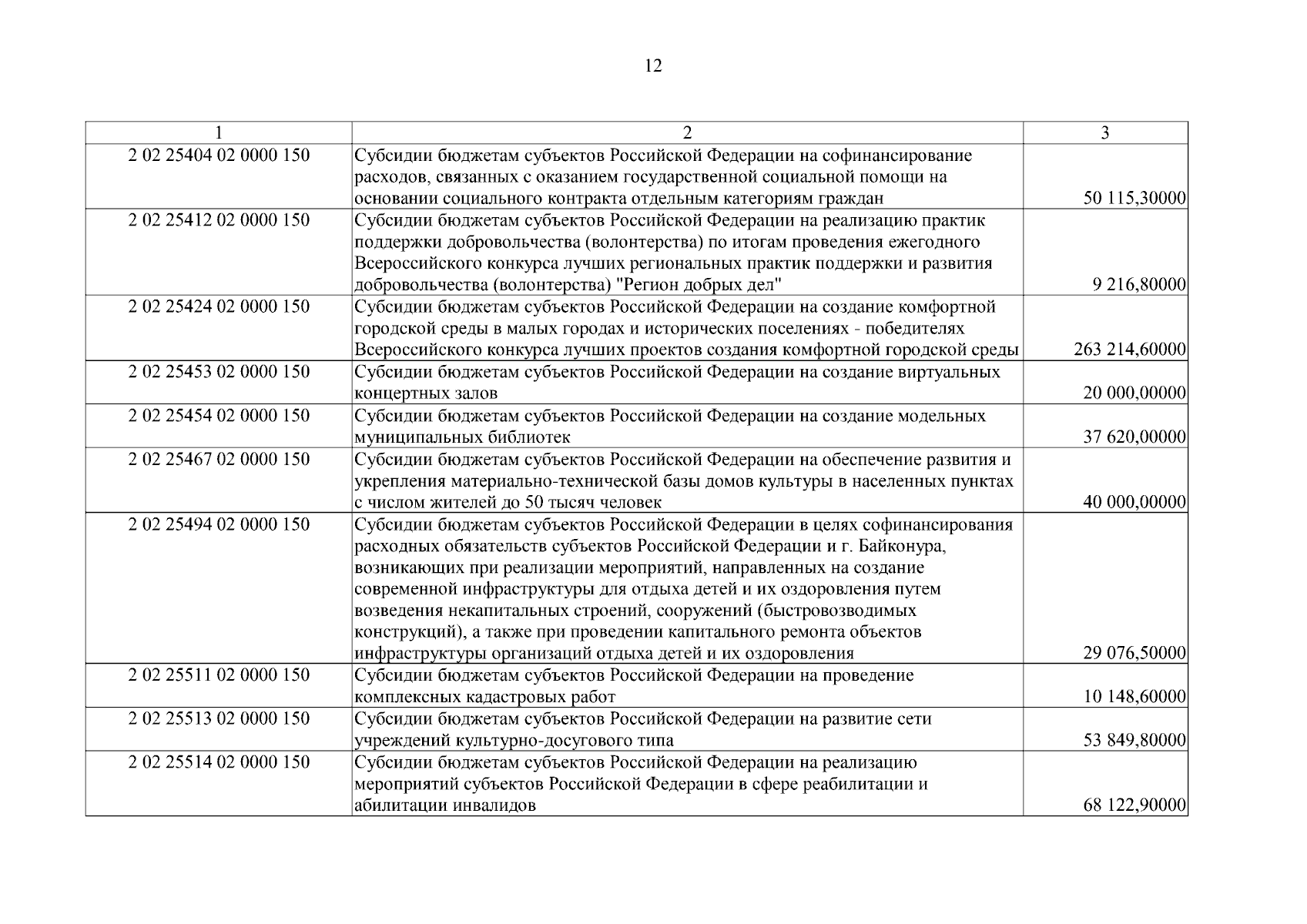 12

| 1 | 2 | 3 |
|---|---|---|
| 2 02 25404 02 0000 150 | Субсидии бюджетам субъектов Российской Федерации на софинансирование расходов, связанных с оказанием государственной социальной помощи на основании социального контракта отдельным категориям граждан | 50 115,30000 |
| 2 02 25412 02 0000 150 | Субсидии бюджетам субъектов Российской Федерации на реализацию практик поддержки добровольчества (волонтерства) по итогам проведения ежегодного Всероссийского конкурса лучших региональных практик поддержки и развития добровольчества (волонтерства) "Регион добрых дел" | 9 216,80000 |
| 2 02 25424 02 0000 150 | Субсидии бюджетам субъектов Российской Федерации на создание комфортной городской среды в малых городах и исторических поселениях - победителях Всероссийского конкурса лучших проектов создания комфортной городской среды | 263 214,60000 |
| 2 02 25453 02 0000 150 | Субсидии бюджетам субъектов Российской Федерации на создание виртуальных концертных залов | 20 000,00000 |
| 2 02 25454 02 0000 150 | Субсидии бюджетам субъектов Российской Федерации на создание модельных муниципальных библиотек | 37 620,00000 |
| 2 02 25467 02 0000 150 | Субсидии бюджетам субъектов Российской Федерации на обеспечение развития и укрепления материально-технической базы домов культуры в населенных пунктах с числом жителей до 50 тысяч человек | 40 000,00000 |
| 2 02 25494 02 0000 150 | Субсидии бюджетам субъектов Российской Федерации в целях софинансирования расходных обязательств субъектов Российской Федерации и г. Байконура, возникающих при реализации мероприятий, направленных на создание современной инфраструктуры для отдыха детей и их оздоровления путем возведения некапитальных строений, сооружений (быстровозводимых конструкций), а также при проведении капитального ремонта объектов инфраструктуры организаций отдыха детей и их оздоровления | 29 076,50000 |
| 2 02 25511 02 0000 150 | Субсидии бюджетам субъектов Российской Федерации на проведение комплексных кадастровых работ | 10 148,60000 |
| 2 02 25513 02 0000 150 | Субсидии бюджетам субъектов Российской Федерации на развитие сети учреждений культурно-досугового типа | 53 849,80000 |
| 2 02 25514 02 0000 150 | Субсидии бюджетам субъектов Российской Федерации на реализацию мероприятий субъектов Российской Федерации в сфере реабилитации и абилитации инвалидов | 68 122,90000 |